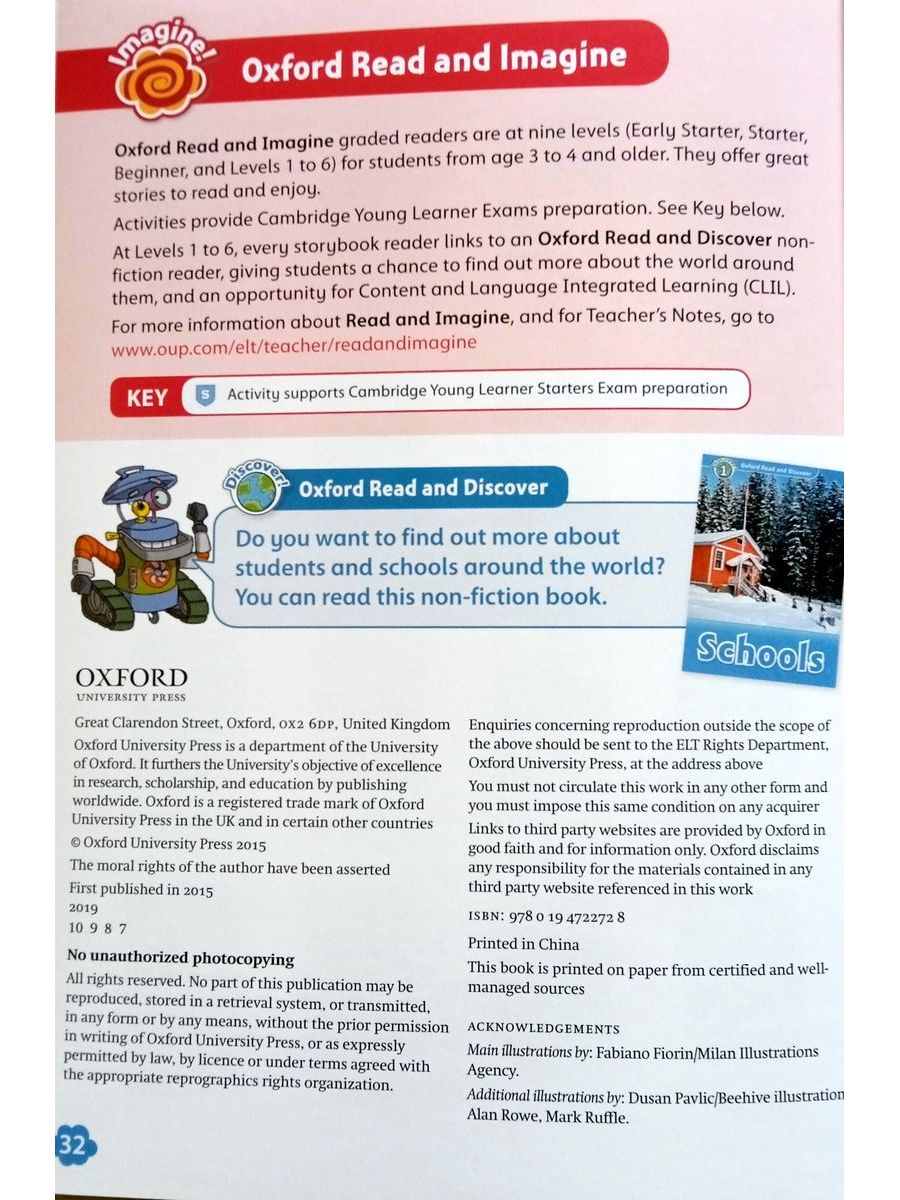 Imagine!

Oxford Read and Imagine

Oxford Read and Imagine graded readers are at nine levels (Early Starter, Starter, Beginner, and Levels 1 to 6) for students from age 3 to 4 and older. They offer great stories to read and enjoy.

Activities provide Cambridge Young Learner Exams preparation. See Key below.

At Levels 1 to 6, every storybook reader links to an Oxford Read and Discover non-fiction reader, giving students a chance to find out more about the world around them, and an opportunity for Content and Language Integrated Learning (CLIL).

For more information about Read and Imagine, and for Teacher's Notes, go to www.oup.com/elt/teacher/readandimagine

KEY S Activity supports Cambridge Young Learner Starters Exam preparation

Discover!

Oxford Read and Discover

Do you want to find out more about students and schools around the world? You can read this non-fiction book.

1 Oxford Read and Discover

Schools

OXFORD
UNIVERSITY PRESS

Great Clarendon Street, Oxford, OX2 6DP, United Kingdom

Oxford University Press is a department of the University of Oxford. It furthers the University's objective of excellence in research, scholarship, and education by publishing worldwide. Oxford is a registered trade mark of Oxford University Press in the UK and in certain other countries

© Oxford University Press 2015

The moral rights of the author have been asserted

First published in 2015
2019
10 9 8 7

No unauthorized photocopying

All rights reserved. No part of this publication may be reproduced, stored in a retrieval system, or transmitted, in any form or by any means, without the prior permission in writing of Oxford University Press, or as expressly permitted by law, by licence or under terms agreed with the appropriate reprographics rights organization.

Enquiries concerning reproduction outside the scope of the above should be sent to the ELT Rights Department, Oxford University Press, at the address above

You must not circulate this work in any other form and you must impose this same condition on any acquirer

Links to third party websites are provided by Oxford in good faith and for information only. Oxford disclaims any responsibility for the materials contained in any third party website referenced in this work

ISBN: 978 0 19 472272 8

Printed in China

This book is printed on paper from certified and well-managed sources

ACKNOWLEDGEMENTS

Main illustrations by: Fabiano Fiorin/Milan Illustrations Agency.

Additional illustrations by: Dusan Pavlic/Beehive illustration Alan Rowe, Mark Ruffle.

32